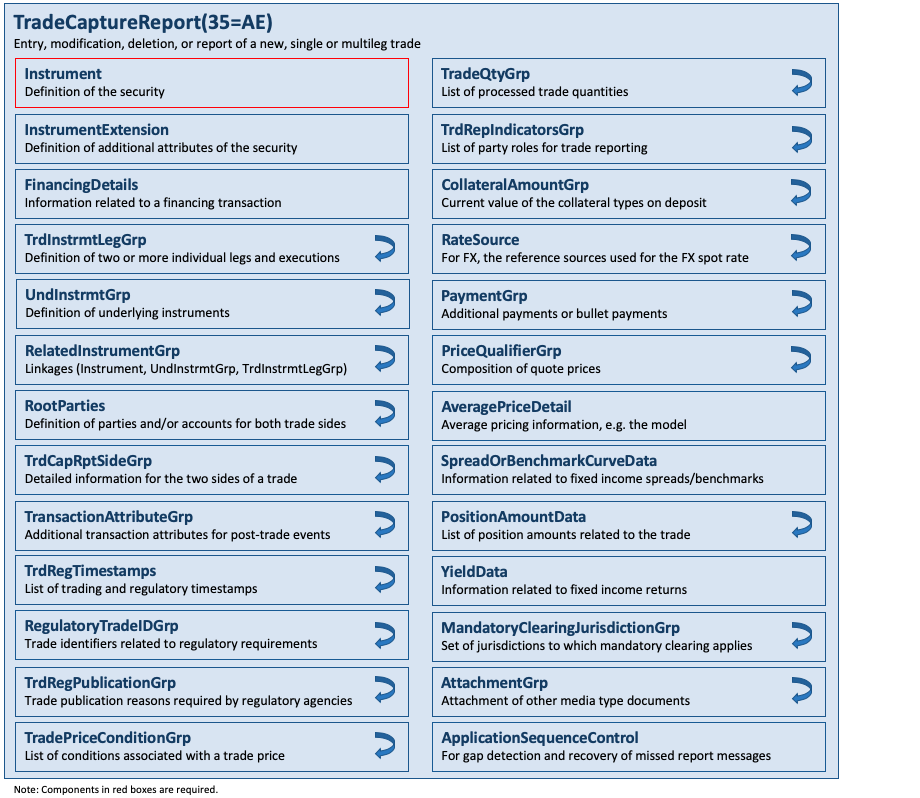 TradeCaptureReport(35=AE)
Entry, modification, deletion, or report of a new, single or multileg trade

Instrument
Definition of the security

InstrumentExtension
Definition of additional attributes of the security

FinancingDetails
Information related to a financing transaction

TrdInstrmtLegGrp
Definition of two or more individual legs and executions

UndInstrmtGrp
Definition of underlying instruments

RelatedInstrumentGrp
Linkages (Instrument, UndInstrmtGrp, TrdInstrmtLegGrp)

RootParties
Definition of parties and/or accounts for both trade sides

TrdCapRptSideGrp
Detailed information for the two sides of a trade

TransactionAttributeGrp
Additional transaction attributes for post-trade events

TrdRegTimestamps
List of trading and regulatory timestamps

RegulatoryTradeIDGrp
Trade identifiers related to regulatory requirements

TrdRegPublicationGrp
Trade publication reasons required by regulatory agencies

TradePriceConditionGrp
List of conditions associated with a trade price

TradeQtyGrp
List of processed trade quantities

TrdRepIndicatorsGrp
List of party roles for trade reporting

CollateralAmountGrp
Current value of the collateral types on deposit

RateSource
For FX, the reference sources used for the FX spot rate

PaymentGrp
Additional payments or bullet payments

PriceQualifierGrp
Composition of quote prices

AveragePriceDetail
Average pricing information, e.g. the model

SpreadOrBenchmarkCurveData
Information related to fixed income spreads/benchmarks

PositionAmountData
List of position amounts related to the trade

YieldData
Information related to fixed income returns

MandatoryClearingJurisdictionGrp
Set of jurisdictions to which mandatory clearing applies

AttachmentGrp
Attachment of other media type documents

ApplicationSequenceControl
For gap detection and recovery of missed report messages

Note: Components in red boxes are required.